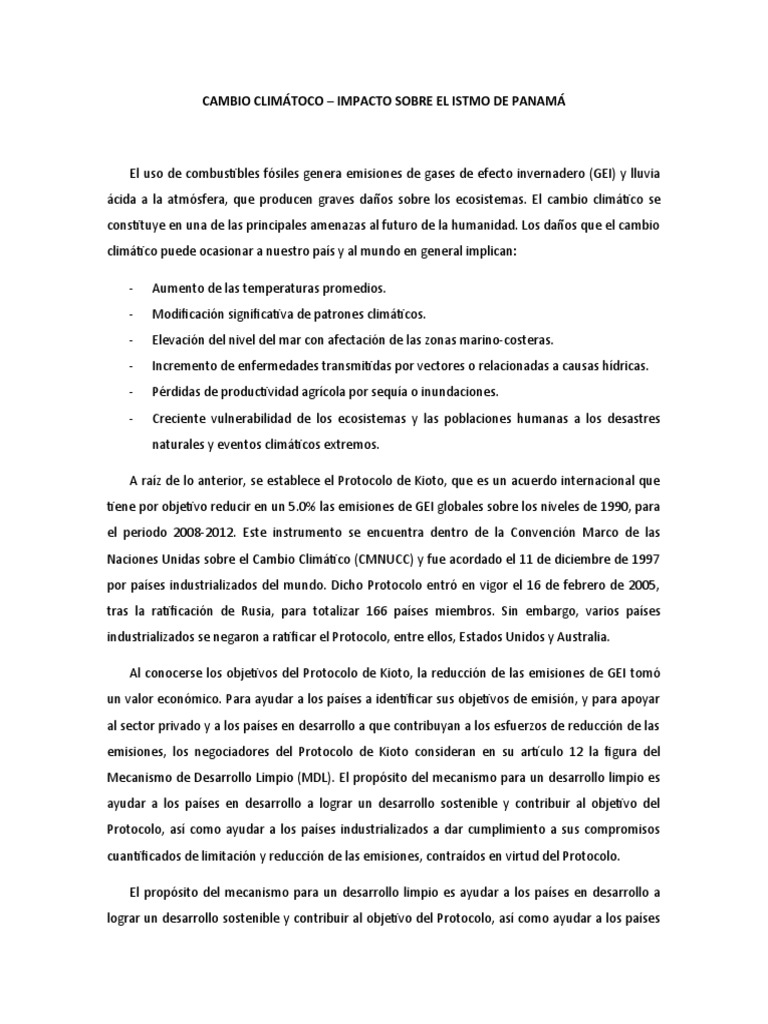 CAMBIO CLIMÁTOCO – IMPACTO SOBRE EL ISTMO DE PANAMÁ

El uso de combustibles fósiles genera emisiones de gases de efecto invernadero (GEI) y lluvia ácida a la atmósfera, que producen graves daños sobre los ecosistemas. El cambio climático se constituye en una de las principales amenazas al futuro de la humanidad. Los daños que el cambio climático puede ocasionar a nuestro país y al mundo en general implican:

- Aumento de las temperaturas promedios.
- Modificación significativa de patrones climáticos.
- Elevación del nivel del mar con afectación de las zonas marino-costeras.
- Incremento de enfermedades transmitidas por vectores o relacionadas a causas hídricas.
- Pérdidas de productividad agrícola por sequía o inundaciones.
- Creciente vulnerabilidad de los ecosistemas y las poblaciones humanas a los desastres naturales y eventos climáticos extremos.

A raíz de lo anterior, se establece el Protocolo de Kioto, que es un acuerdo internacional que tiene por objetivo reducir en un 5.0% las emisiones de GEI globales sobre los niveles de 1990, para el periodo 2008-2012. Este instrumento se encuentra dentro de la Convención Marco de las Naciones Unidas sobre el Cambio Climático (CMNUCC) y fue acordado el 11 de diciembre de 1997 por países industrializados del mundo. Dicho Protocolo entró en vigor el 16 de febrero de 2005, tras la ratificación de Rusia, para totalizar 166 países miembros. Sin embargo, varios países industrializados se negaron a ratificar el Protocolo, entre ellos, Estados Unidos y Australia.

Al conocerse los objetivos del Protocolo de Kioto, la reducción de las emisiones de GEI tomó un valor económico. Para ayudar a los países a identificar sus objetivos de emisión, y para apoyar al sector privado y a los países en desarrollo a que contribuyan a los esfuerzos de reducción de las emisiones, los negociadores del Protocolo de Kioto consideran en su artículo 12 la figura del Mecanismo de Desarrollo Limpio (MDL). El propósito del mecanismo para un desarrollo limpio es ayudar a los países en desarrollo a lograr un desarrollo sostenible y contribuir al objetivo del Protocolo, así como ayudar a los países industrializados a dar cumplimiento a sus compromisos cuantificados de limitación y reducción de las emisiones, contraídos en virtud del Protocolo.

El propósito del mecanismo para un desarrollo limpio es ayudar a los países en desarrollo a lograr un desarrollo sostenible y contribuir al objetivo del Protocolo, así como ayudar a los países